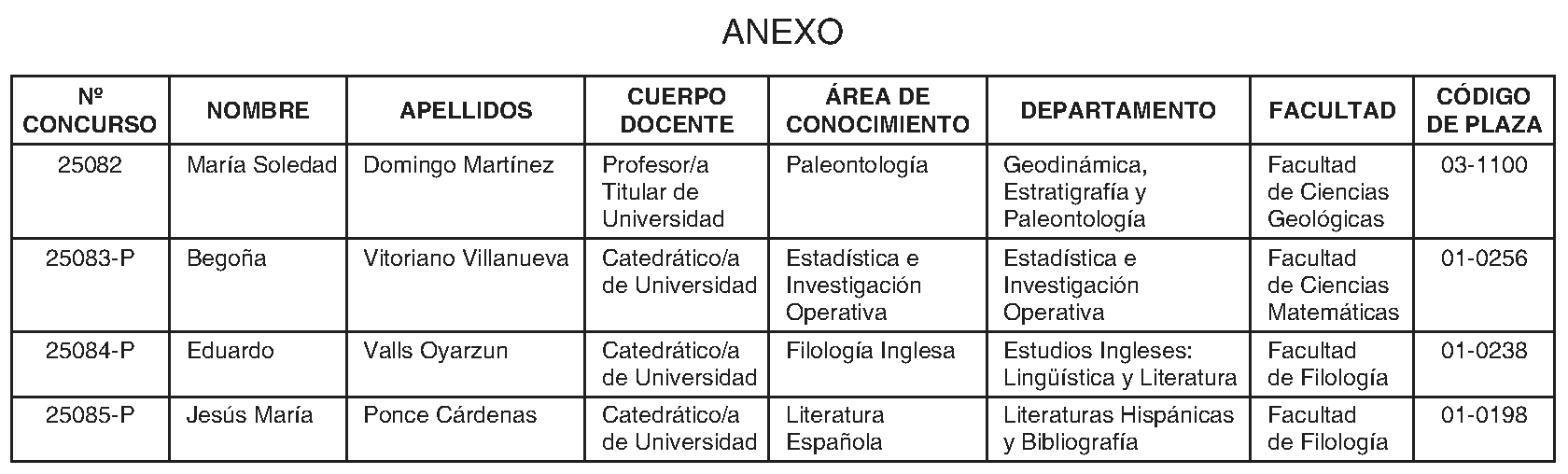 ANEXO

| Nº CONCURSO | NOMBRE | APELLIDOS | CUERPO DOCENTE | ÁREA DE CONOCIMIENTO | DEPARTAMENTO | FACULTAD | CÓDIGO DE PLAZA |
|---|---|---|---|---|---|---|---|
| 25082 | María Soledad | Domingo Martínez | Profesor/a Titular de Universidad | Paleontología | Geodinámica, Estratigrafía y Paleontología | Facultad de Ciencias Geológicas | 03-1100 |
| 25083-P | Begoña | Vitoriano Villanueva | Catedrático/a de Universidad | Estadística e Investigación Operativa | Estadística e Investigación Operativa | Facultad de Ciencias Matemáticas | 01-0256 |
| 25084-P | Eduardo | Valls Oyarzun | Catedrático/a de Universidad | Filología Inglesa | Estudios Ingleses: Lingüística y Literatura | Facultad de Filología | 01-0238 |
| 25085-P | Jesús María | Ponce Cárdenas | Catedrático/a de Universidad | Literatura Española | Literaturas Hispánicas y Bibliografía | Facultad de Filología | 01-0198 |